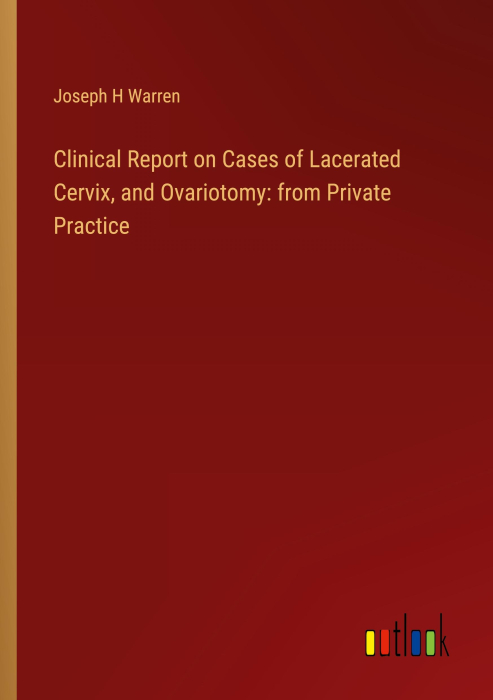 Joseph H Warren

Clinical Report on Cases of Lacerated Cervix, and Ovariotomy: from Private Practice

outlook